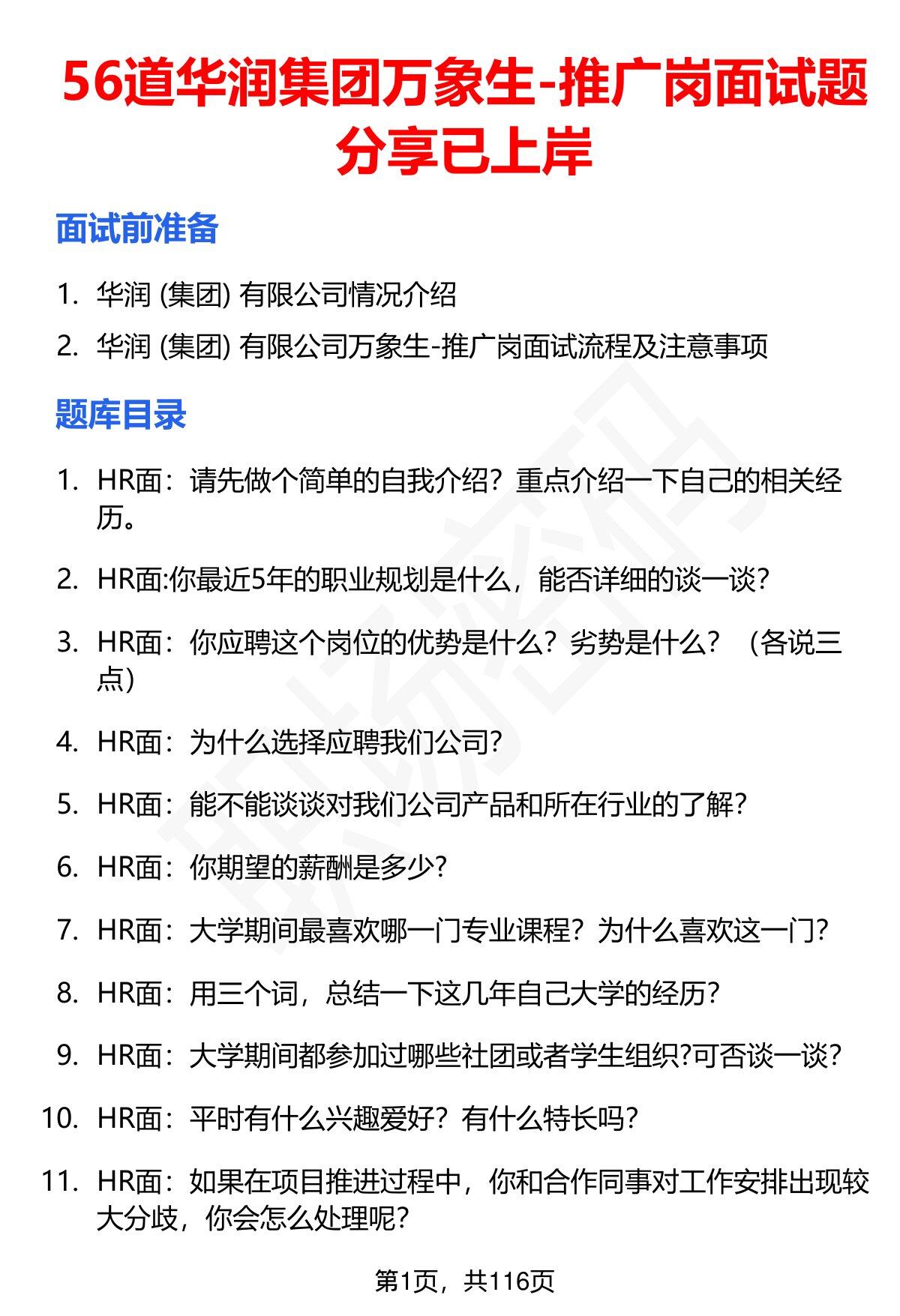 56道华润集团万象生-推广岗面试题分享已上岸

面试前准备

1. 华润 (集团) 有限公司情况介绍
2. 华润 (集团) 有限公司万象生-推广岗面试流程及注意事项

题库目录

1. HR面：请先做个简单的自我介绍？重点介绍一下自己的相关经历。
2. HR面:你最近5年的职业规划是什么，能否详细的谈一谈?
3. HR面：你应聘这个岗位的优势是什么？劣势是什么？（各说三点）
4. HR面：为什么选择应聘我们公司?
5. HR面：能不能谈谈对我们公司产品和所在行业的了解?
6. HR面：你期望的薪酬是多少?
7. HR面：大学期间最喜欢哪一门专业课程？为什么喜欢这一门?
8. HR面：用三个词，总结一下这几年自己大学的经历?
9. HR面：大学期间都参加过哪些社团或者学生组织?可否谈一谈?
10. HR面：平时有什么兴趣爱好？有什么特长吗?
11. HR面：如果在项目推进过程中，你和合作同事对工作安排出现较大分歧，你会怎么处理呢?

第1页，共116页